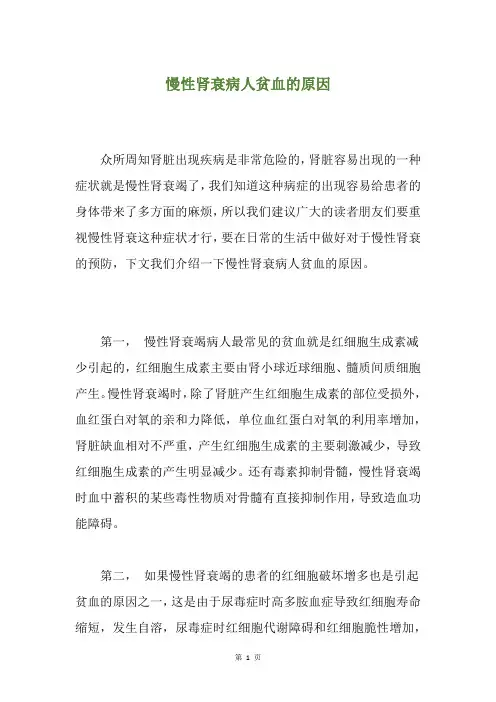 慢性肾衰病人贫血的原因

众所周知肾脏出现疾病是非常危险的，肾脏容易出现的一种症状就是慢性肾衰竭了，我们知道这种病症的出现容易给患者的身体带来了多方面的麻烦，所以我们建议广大的读者朋友们要重视慢性肾衰这种症状才行，要在日常的生活中做好对于慢性肾衰的预防，下文我们介绍一下慢性肾衰病人贫血的原因。

第一， 慢性肾衰竭病人最常见的贫血就是红细胞生成素减少引起的，红细胞生成素主要由肾小球近球细胞、髓质间质细胞产生。慢性肾衰竭时，除了肾脏产生红细胞生成素的部位受损外，血红蛋白对氧的亲和力降低，单位血红蛋白对氧的利用率增加，肾脏缺血相对不严重，产生红细胞生成素的主要刺激减少，导致红细胞生成素的产生明显减少。还有毒素抑制骨髓，慢性肾衰竭时血中蓄积的某些毒性物质对骨髓有直接抑制作用，导致造血功能障碍。

第二， 如果慢性肾衰竭的患者的红细胞破坏增多也是引起贫血的原因之一，这是由于尿毒症时高多胺血症导致红细胞寿命缩短，发生自溶，尿毒症时红细胞代谢障碍和红细胞脆性增加，

第 1 页